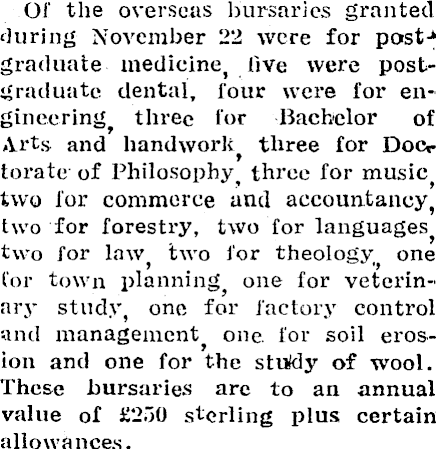 Of the overseas bursaries granted during November 22 were for postgraduate medicine, five were postgraduate dental, four were for engineering, three for Bachelor of Arts and handwork, three for Doctorate of Philosophy, three for music, two for commerce and accountancy, two for forestry, two for languages, two for law, two for theology, one for town planning, one for veterinary study, one for factory control and management, one for soil erosion and one for the study of wool. These bursaries are to an annual value of £250 sterling plus certain allowances.